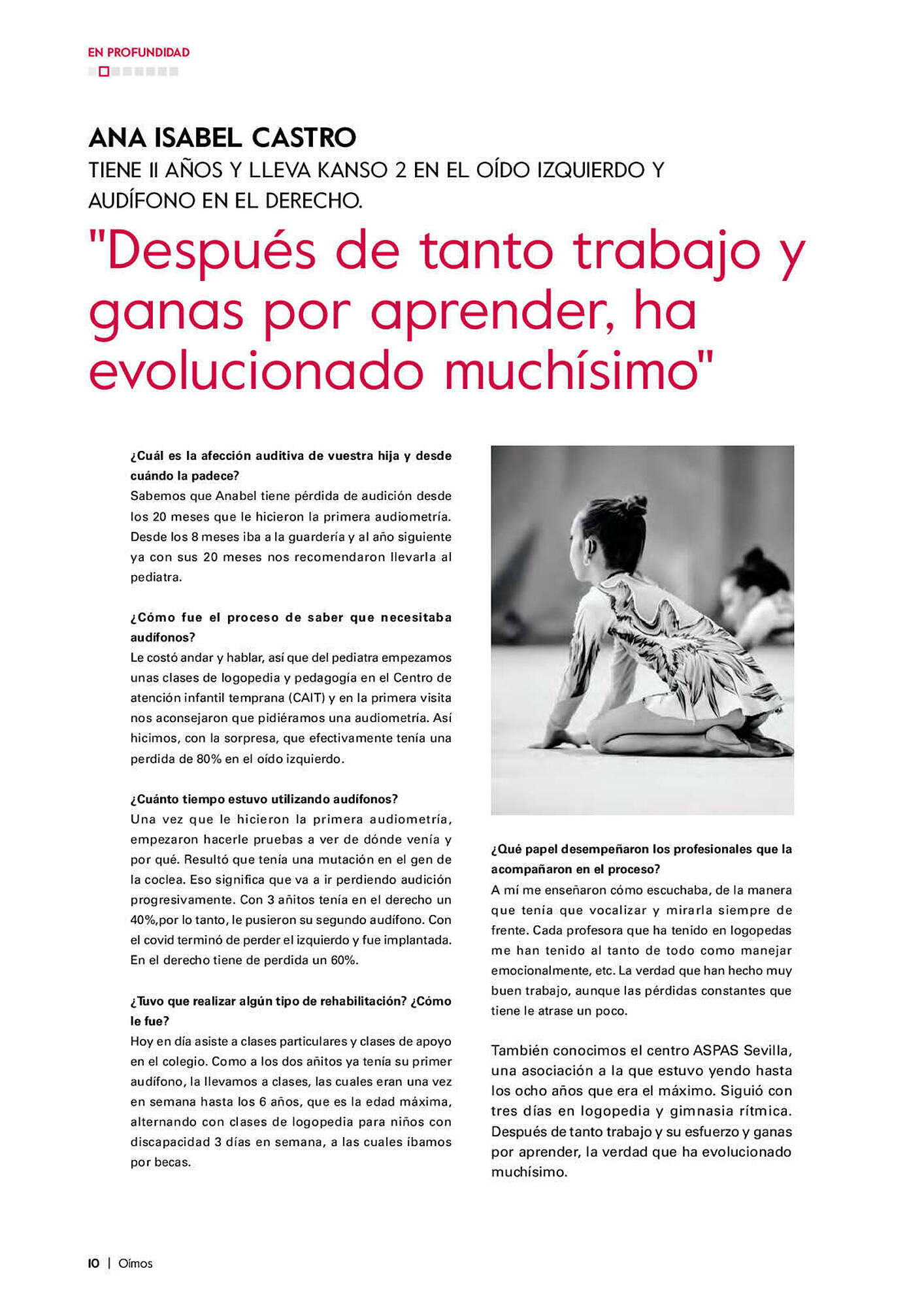 EN PROFUNDIDAD

ANA ISABEL CASTRO

TIENE 11 AÑOS Y LLEVA KANSO 2 EN EL OÍDO IZQUIERDO Y AUDÍFONO EN EL DERECHO.

"Después de tanto trabajo y ganas por aprender, ha evolucionado muchísimo"

¿Cuál es la afección auditiva de vuestra hija y desde cuándo la padece?
Sabemos que Anabel tiene pérdida de audición desde los 20 meses que le hicieron la primera audiometría. Desde los 8 meses iba a la guardería y al año siguiente ya con sus 20 meses nos recomendaron llevarla al pediatra.

¿Cómo fue el proceso de saber que necesitaba audífonos?
Le costó andar y hablar, así que del pediatra empezamos unas clases de logopedia y pedagogía en el Centro de atención infantil temprana (CAIT) y en la primera visita nos aconsejaron que pidiéramos una audiometría. Así hicimos, con la sorpresa, que efectivamente tenía una perdida de 80% en el oído izquierdo.

¿Cuánto tiempo estuvo utilizando audífonos?
Una vez que le hicieron la primera audiometría, empezaron hacerle pruebas a ver de dónde venía y por qué. Resultó que tenía una mutación en el gen de la coclea. Eso significa que va a ir perdiendo audición progresivamente. Con 3 añitos tenía en el derecho un 40%,por lo tanto, le pusieron su segundo audífono. Con el covid terminó de perder el izquierdo y fue implantada. En el derecho tiene de perdida un 60%.

¿Tuvo que realizar algún tipo de rehabilitación? ¿Cómo le fue?
Hoy en día asiste a clases particulares y clases de apoyo en el colegio. Como a los dos añitos ya tenía su primer audífono, la llevamos a clases, las cuales eran una vez en semana hasta los 6 años, que es la edad máxima, alternando con clases de logopedia para niños con discapacidad 3 días en semana, a las cuales íbamos por becas.

¿Qué papel desempeñaron los profesionales que la acompañaron en el proceso?
A mí me enseñaron cómo escuchaba, de la manera que tenía que vocalizar y mirarla siempre de frente. Cada profesora que ha tenido en logopedas me han tenido al tanto de todo como manejar emocionalmente, etc. La verdad que han hecho muy buen trabajo, aunque las pérdidas constantes que tiene le atrase un poco.

También conocimos el centro ASPAS Sevilla, una asociación a la que estuvo yendo hasta los ocho años que era el máximo. Siguió con tres días en logopedia y gimnasia rítmica. Después de tanto trabajo y su esfuerzo y ganas por aprender, la verdad que ha evolucionado muchísimo.

10 | Oímos